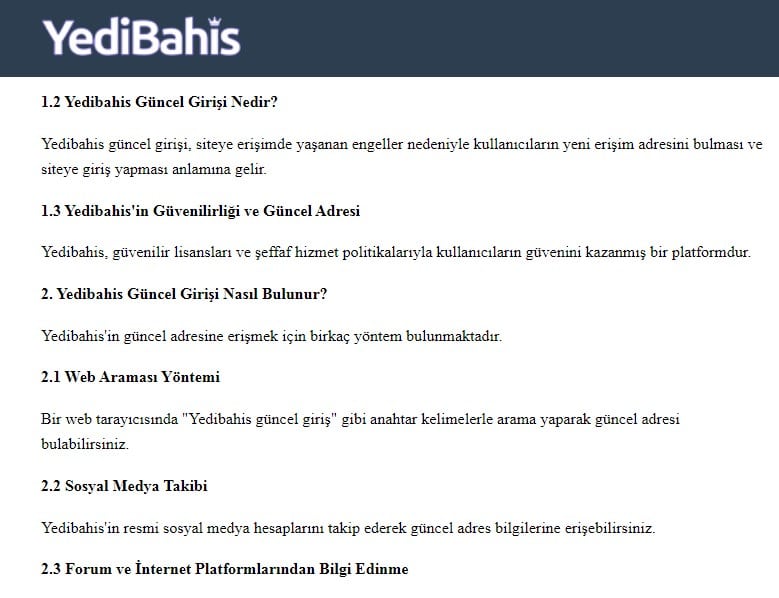 YediBahis

1.2 Yedibahis Güncel Girişi Nedir?

Yedibahis güncel girişi, siteye erişimde yaşanan engeller nedeniyle kullanıcıların yeni erişim adresini bulması ve siteye giriş yapması anlamına gelir.

1.3 Yedibahis'in Güvenilirliği ve Güncel Adresi

Yedibahis, güvenilir lisansları ve şeffaf hizmet politikalarıyla kullanıcıların güvenini kazanmış bir platformdur.

2. Yedibahis Güncel Girişi Nasıl Bulunur?

Yedibahis'in güncel adresine erişmek için birkaç yöntem bulunmaktadır.

2.1 Web Araması Yöntemi

Bir web tarayıcısında "Yedibahis güncel giriş" gibi anahtar kelimelerle arama yaparak güncel adresi bulabilirsiniz.

2.2 Sosyal Medya Takibi

Yedibahis'in resmi sosyal medya hesaplarını takip ederek güncel adres bilgilerine erişebilirsiniz.

2.3 Forum ve İnternet Platformlarından Bilgi Edinme